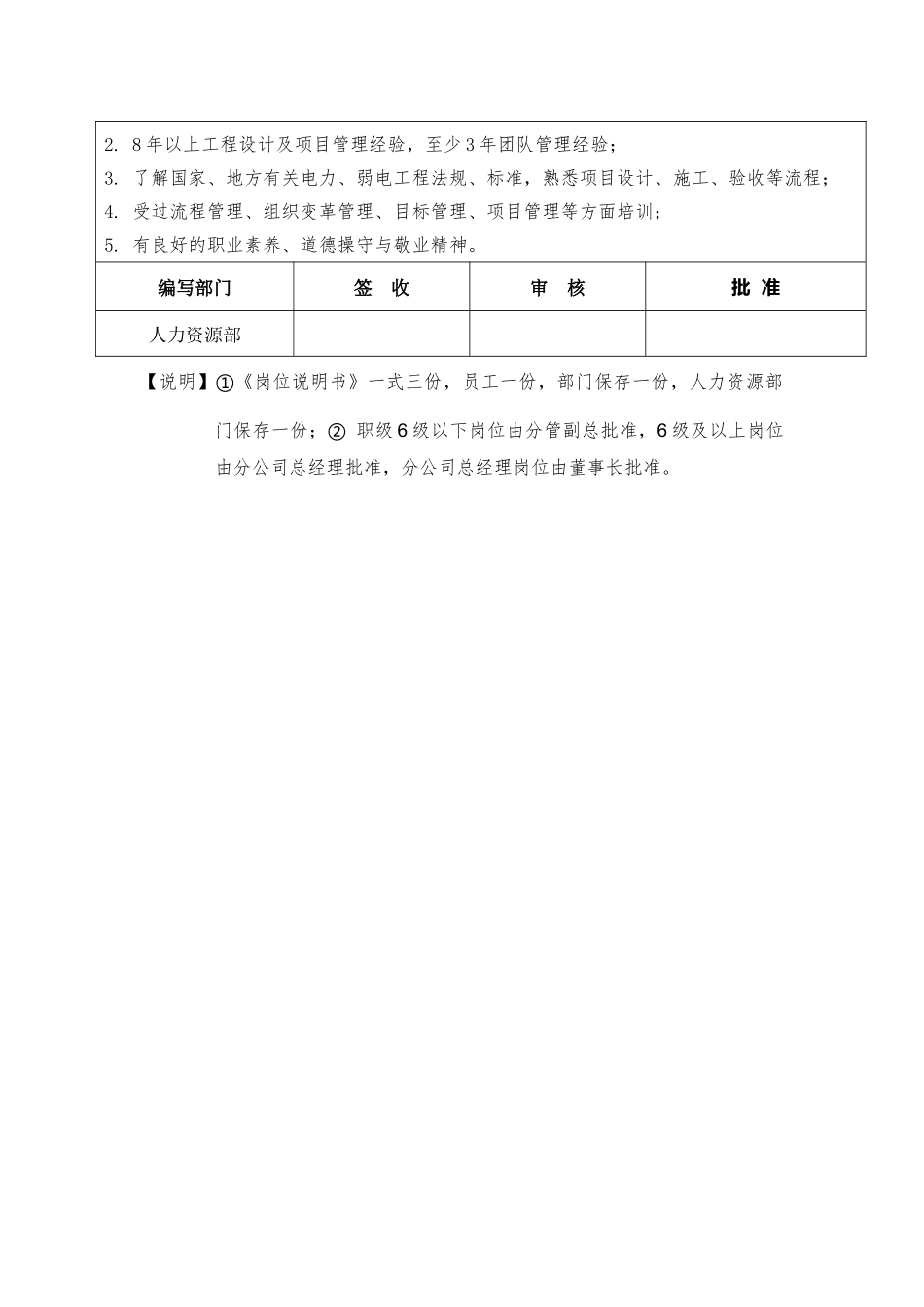 2. 8年以上工程设计及项目管理经验，至少3年团队管理经验；
3. 了解国家、地方有关电力、弱电工程法规、标准，熟悉项目设计、施工、验收等流程；
4. 受过流程管理、组织变革管理、目标管理、项目管理等方面培训；
5. 有良好的职业素养、道德操守与敬业精神。

| 编写部门 | 签 收 | 审 核 | 批 准 |
|---|---|---|---|
| 人力资源部 | | | |

【说明】①《岗位说明书》一式三份，员工一份，部门保存一份，人力资源部门保存一份；② 职级6级以下岗位由分管副总批准，6级及以上岗位由分公司总经理批准，分公司总经理岗位由董事长批准。